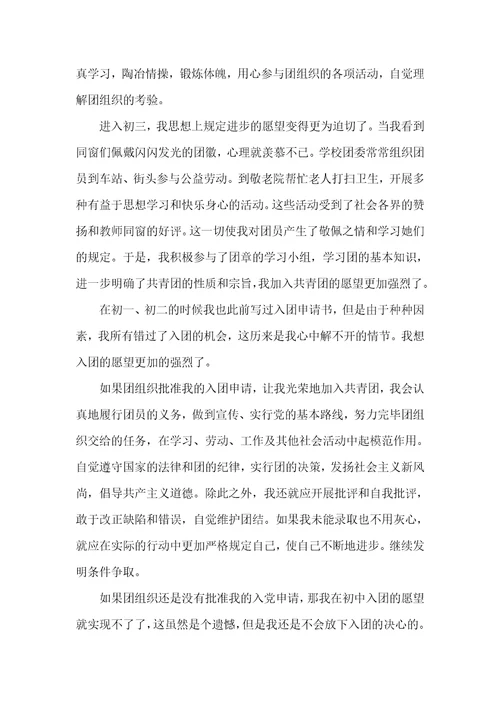 真学习，陶冶情操，锻炼体魄，用心参与团组织的各项活动，自觉理解团组织的考验。

进入初三，我思想上规定进步的愿望变得更为迫切了。当我看到同窗们佩戴闪闪发光的团徽，心理就羡慕不已。学校团委常常组织团员到车站、街头参与公益劳动。到敬老院帮忙老人打扫卫生，开展多种有益于思想学习和快乐身心的活动。这些活动受到了社会各界的赞扬和教师同窗的好评。这一切使我对团员产生了敬佩之情和学习她们的规定。于是，我积极参与了团章的学习小组，学习团的基本知识，进一步明确了共青团的性质和宗旨，我加入共青团的愿望更加强烈了。

在初一、初二的时候我也此前写过入团申请书，但是由于种种因素，我所有错过了入团的机会，这历来是我心中解不开的情节。我想入团的愿望更加的强烈了。

如果团组织批准我的入团申请，让我光荣地加入共青团，我会认真地履行团员的义务，做到宣传、实行党的基本路线，努力完毕团组织交给的任务，在学习、劳动、工作及其他社会活动中起模范作用。自觉遵守国家的法律和团的纪律，实行团的决策，发扬社会主义新风尚，倡导共产主义道德。除此之外，我还就应开展批评和自我批评，敢于改正缺陷和错误，自觉维护团结。如果我未能录取也不用灰心，就应在实际的行动中更加严格规定自己，使自己不断地进步。继续发明条件争取。

如果团组织还是没有批准我的入党申请，那我在初中入团的愿望就实现不了了，这虽然是个遗憾，但是我还是不会放下入团的决心的。